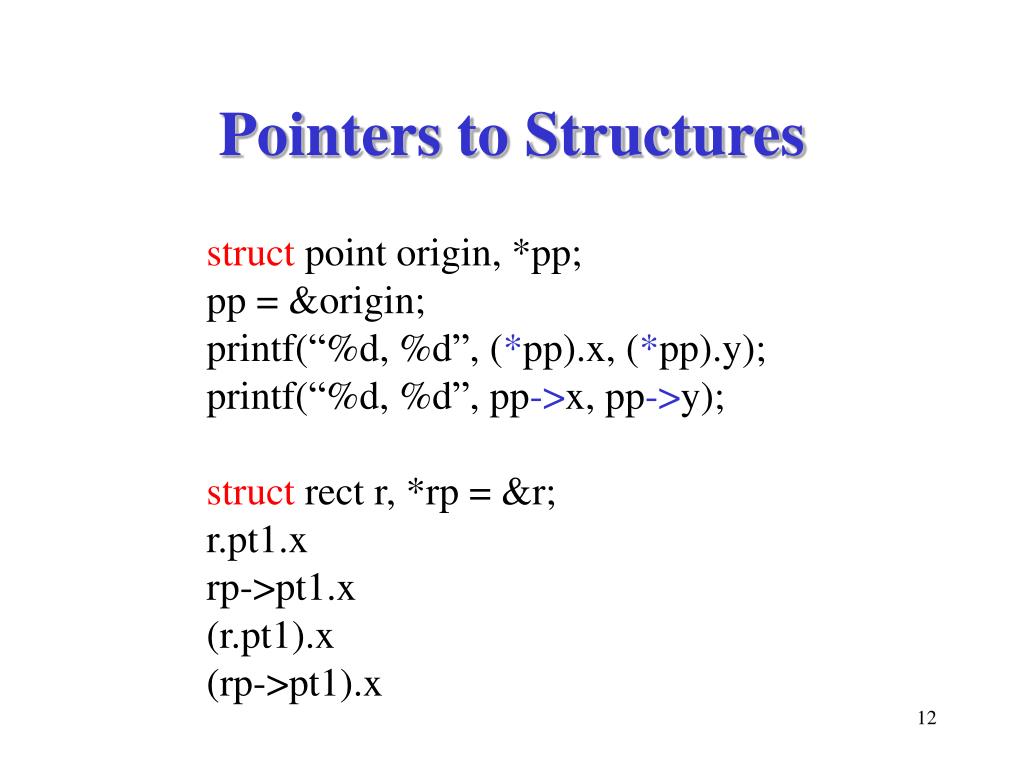 Pointers to Structures

struct point origin, *pp;
pp = &origin;
printf(“%d, %d”, (*pp).x, (*pp).y);
printf(“%d, %d”, pp->x, pp->y);

struct rect r, *rp = &r;
r.pt1.x
rp->pt1.x
(r.pt1).x
(rp->pt1).x

12